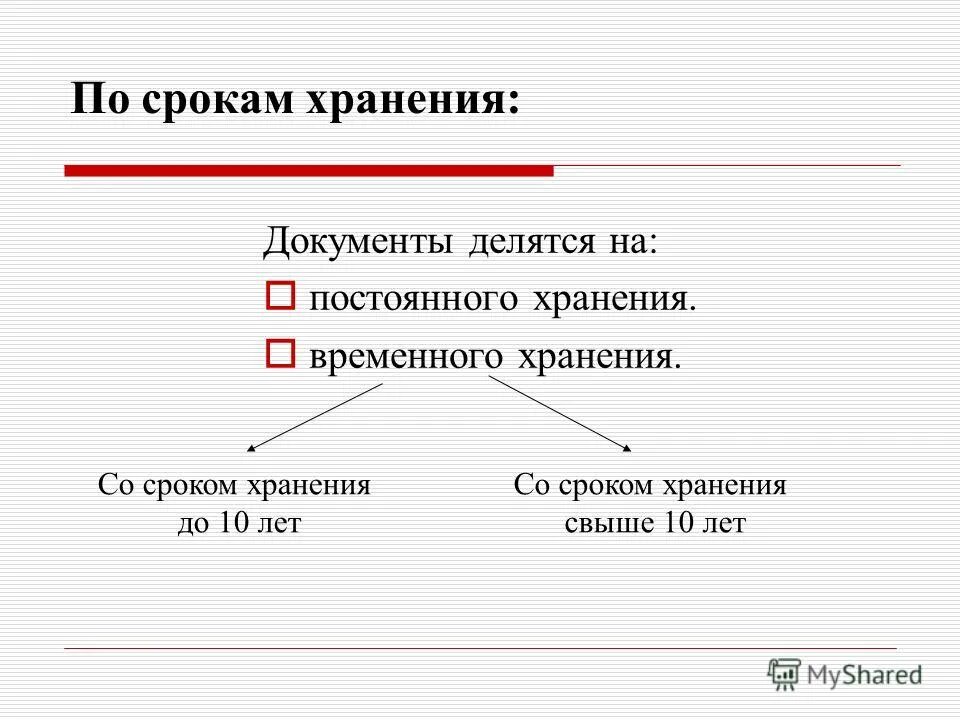 По срокам хранения:

Документы делятся на:

постоянного хранения.

временного хранения.

Со сроком хранения до 10 лет

Со сроком хранения свыше 10 лет

MyShared